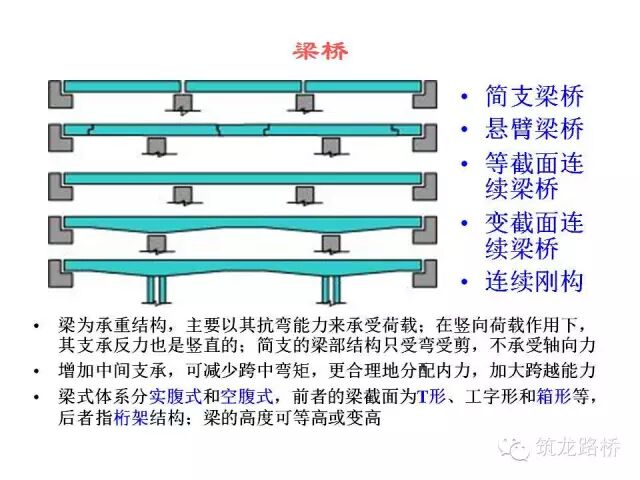 梁桥

• 简支梁桥
• 悬臂梁桥
• 等截面连续梁桥
• 变截面连续梁桥
• 连续刚构

• 梁为承重结构，主要以其抗弯能力来承受荷载；在竖向荷载作用下，其支承反力也是竖直的；简支的梁部结构只受弯受剪，不承受轴向力
• 增加中间支承，可减少跨中弯矩，更合理地分配内力，加大跨越能力
• 梁式体系分实腹式和空腹式，前者的梁截面为T形、工字形和箱形等，后者指桁架结构；梁的高度可等高或变高

筑龙路桥